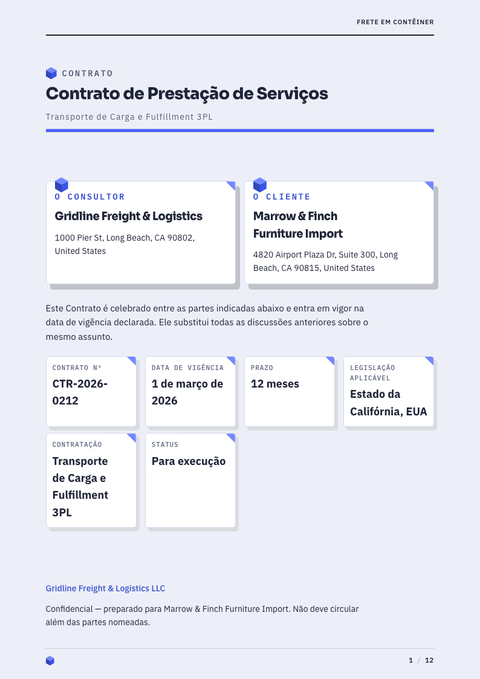 FRETE EM CONTÊINER

CONTRATO

Contrato de Prestação de Serviços

Transporte de Carga e Fulfillment 3PL

O CONSULTOR

Gridline Freight & Logistics

1000 Pier St, Long Beach, CA 90802, United States

O CLIENTE

Marrow & Finch Furniture Import

4820 Airport Plaza Dr, Suite 300, Long Beach, CA 90815, United States

Este Contrato é celebrado entre as partes indicadas abaixo e entra em vigor na data de vigência declarada. Ele substitui todas as discussões anteriores sobre o mesmo assunto.

CONTRATO Nº
CTR-2026-0212

DATA DE VIGÊNCIA
1 de março de 2026

PRAZO
12 meses

LEGISLAÇÃO APLICÁVEL
Estado da Califórnia, EUA

CONTRATAÇÃO
Transporte de Carga e Fulfillment 3PL

STATUS
Para execução

Gridline Freight & Logistics LLC

Confidencial — preparado para Marrow & Finch Furniture Import. Não deve circular além das partes nomeadas.

1 / 12